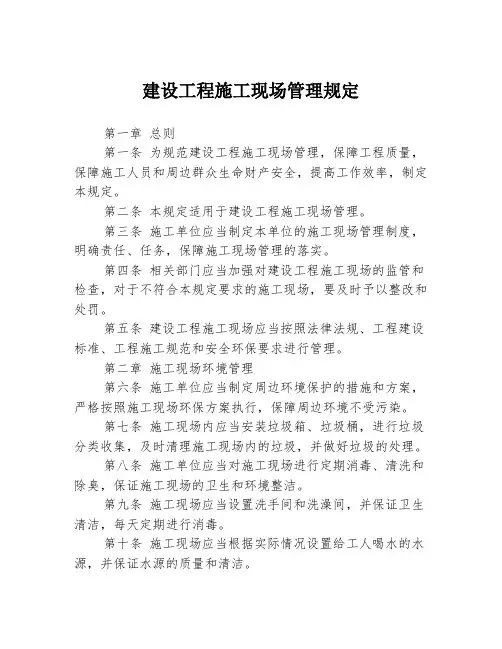 建设工程施工现场管理规定

第一章 总则

第一条 为规范建设工程施工现场管理，保障工程质量，保障施工人员和周边群众生命财产安全，提高工作效率，制定本规定。

第二条 本规定适用于建设工程施工现场管理。

第三条 施工单位应当制定本单位的施工现场管理制度，明确责任、任务，保障施工现场管理的落实。

第四条 相关部门应当加强对建设工程施工现场的监管和检查，对于不符合本规定要求的施工现场，要及时予以整改和处罚。

第五条 建设工程施工现场应当按照法律法规、工程建设标准、工程施工规范和安全环保要求进行管理。

第二章 施工现场环境管理

第六条 施工单位应当制定周边环境保护的措施和方案，严格按照施工现场环保方案执行，保障周边环境不受污染。

第七条 施工现场内应当安装垃圾箱、垃圾桶，进行垃圾分类收集，及时清理施工现场内的垃圾，并做好垃圾的处理。

第八条 施工单位应当对施工现场进行定期消毒、清洗和除臭，保证施工现场的卫生和环境整洁。

第九条 施工现场应当设置洗手间和洗澡间，并保证卫生清洁，每天定期进行消毒。

第十条 施工现场应当根据实际情况设置给工人喝水的水源，并保证水源的质量和清洁。